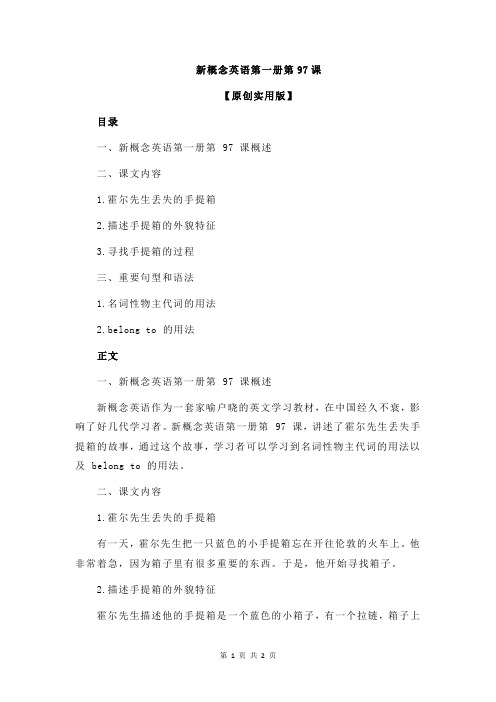 新概念英语第一册第 97 课

【原创实用版】

目录

一、新概念英语第一册第 97 课概述

二、课文内容

1.霍尔先生丢失的手提箱

2.描述手提箱的外貌特征

3.寻找手提箱的过程

三、重要句型和语法

1.名词性物主代词的用法

2.belong to 的用法

正文

一、新概念英语第一册第 97 课概述

新概念英语作为一套家喻户晓的英文学习教材，在中国经久不衰，影响了好几代学习者。新概念英语第一册第 97 课，讲述了霍尔先生丢失手提箱的故事，通过这个故事，学习者可以学习到名词性物主代词的用法以及 belong to 的用法。

二、课文内容

1.霍尔先生丢失的手提箱

有一天，霍尔先生把一只蓝色的小手提箱忘在开往伦敦的火车上。他非常着急，因为箱子里有很多重要的东西。于是，他开始寻找箱子。

2.描述手提箱的外貌特征

霍尔先生描述他的手提箱是一个蓝色的小箱子，有一个拉链，箱子上

第 1 页 共 2 页